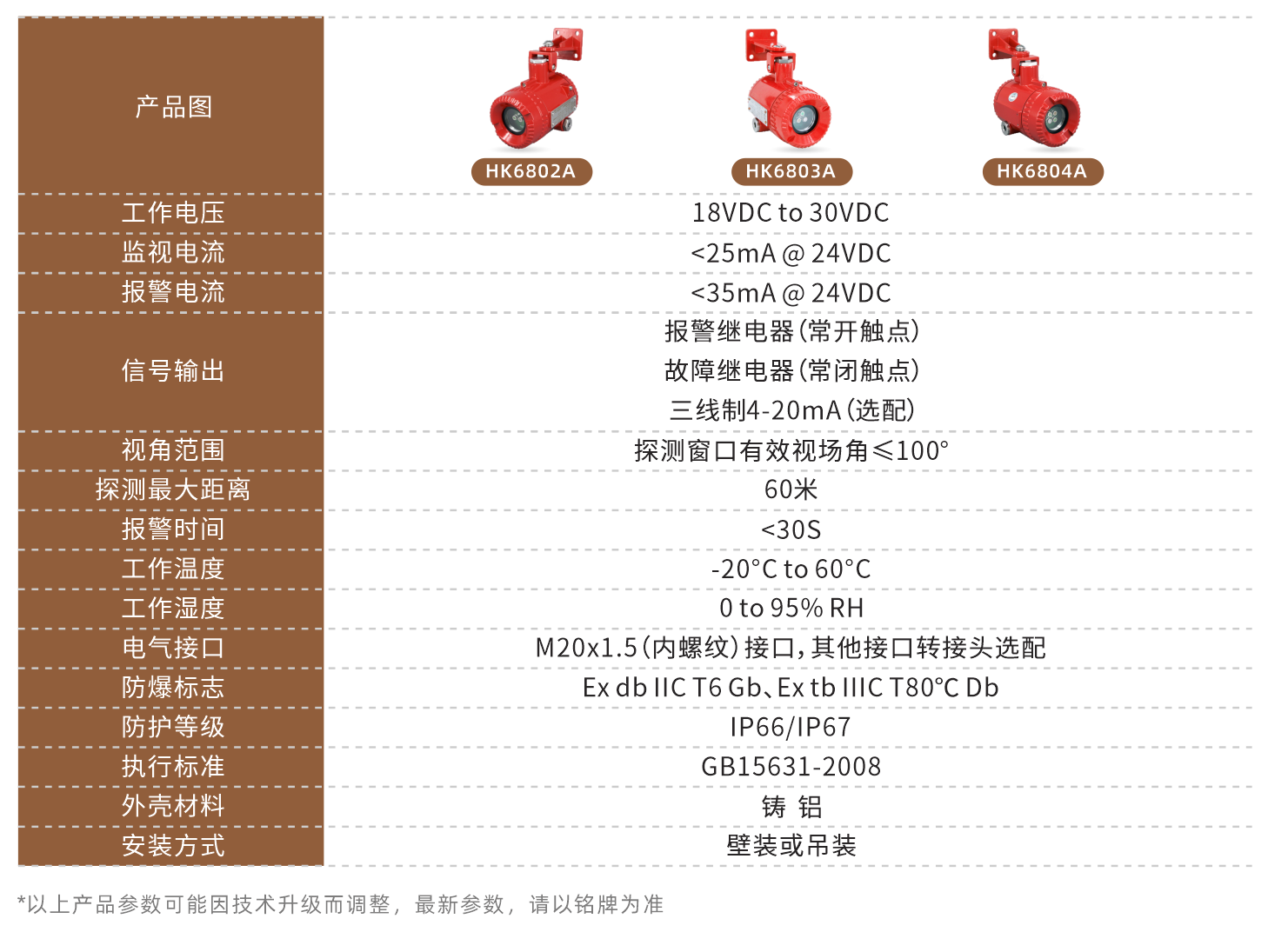 | 产品图 | HK6802A HK6803A HK6804A |
|---|---|
| 工作电压 | 18VDC to 30VDC |
| 监视电流 | <25mA @ 24VDC |
| 报警电流 | <35mA @ 24VDC |
| 信号输出 | 报警继电器(常开触点) 故障继电器(常闭触点) 三线制4-20mA(选配) |
| 视角范围 | 探测窗口有效视场角≤100° |
| 探测最大距离 | 60米 |
| 报警时间 | <30S |
| 工作温度 | -20°C to 60°C |
| 工作湿度 | 0 to 95% RH |
| 电气接口 | M20x1.5(内螺纹)接口,其他接口转接头选配 |
| 防爆标志 | Ex db IIC T6 Gb、Ex tb IIIC T80°C Db |
| 防护等级 | IP66/IP67 |
| 执行标准 | GB15631-2008 |
| 外壳材料 | 铸 铝 |
| 安装方式 | 壁装或吊装 |

*以上产品参数可能因技术升级而调整,最新参数,请以铭牌为准